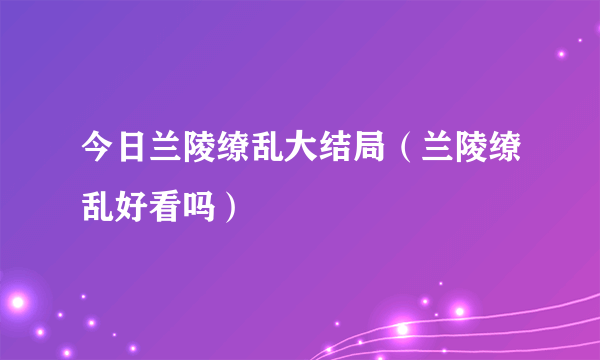 今日兰陵缭乱大结局（兰陵缭乱好看吗）